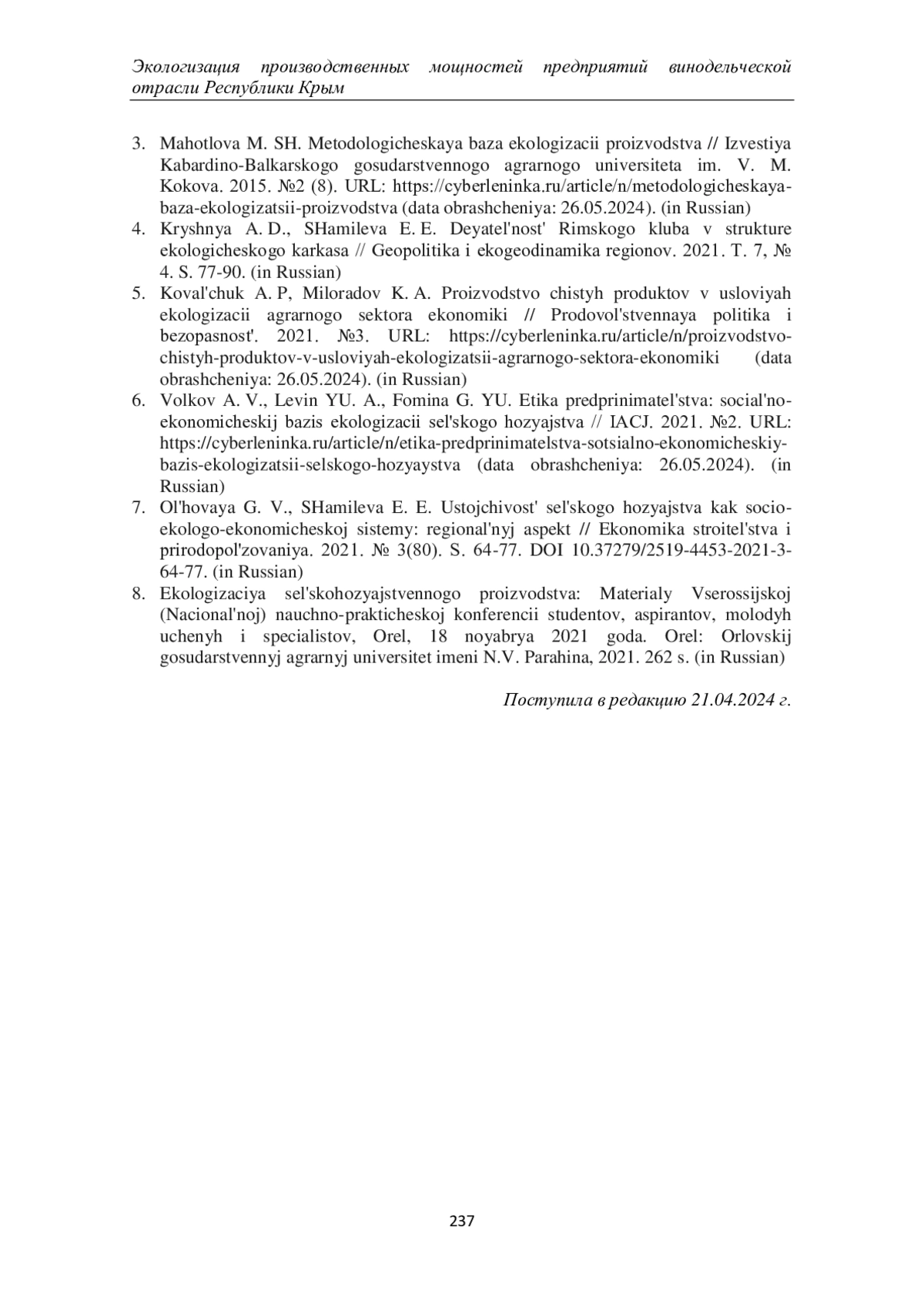 Экологизация производственных мощностей предприятий винодельческой отрасли Республики Крым

3. Mahotlova M. SH. Metodologicheskaya baza ekologizacii proizvodstva // Izvestiya Kabardino-Balkarskogo gosudarstvennogo agrarnogo universiteta im. V. M. Kokova. 2015. №2 (8). URL: https://cyberleninka.ru/article/n/metodologicheskaya-baza-ekologizatsii-proizvodstva (data obrashcheniya: 26.05.2024). (in Russian)
4. Kryshnya A. D., SHamileva E. E. Deyatel'nost' Rimskogo kluba v strukture ekologicheskogo karkasa // Geopolitika i ekogeodinamika regionov. 2021. T. 7, № 4. S. 77-90. (in Russian)
5. Koval'chuk A. P, Miloradov K. A. Proizvodstvo chistyh produktov v usloviyah ekologizacii agrarnogo sektora ekonomiki // Prodovol'stvennaya politika i bezopasnost'. 2021. №3. URL: https://cyberleninka.ru/article/n/proizvodstvo-chistyh-produktov-v-usloviyah-ekologizatsii-agrarnogo-sektora-ekonomiki (data obrashcheniya: 26.05.2024). (in Russian)
6. Volkov A. V., Levin YU. A., Fomina G. YU. Etika predprinimatel'stva: social'no-ekonomicheskij bazis ekologizacii sel'skogo hozyajstva // IACJ. 2021. №2. URL: https://cyberleninka.ru/article/n/etika-predprinimatelstva-sotsialno-ekonomicheskiy-bazis-ekologizatsii-selskogo-hozyaystva (data obrashcheniya: 26.05.2024). (in Russian)
7. Ol'hovaya G. V., SHamileva E. E. Ustojchivost' sel'skogo hozyajstva kak socio-ekologo-ekonomicheskoj sistemy: regional'nyj aspekt // Ekonomika stroitel'stva i prirodopol'zovaniya. 2021. № 3(80). S. 64-77. DOI 10.37279/2519-4453-2021-3-64-77. (in Russian)
8. Ekologizaciya sel'skohozyajstvennogo proizvodstva: Materialy Vserossijskoj (Nacional'noj) nauchno-prakticheskoj konferencii studentov, aspirantov, molodyh uchenyh i specialistov, Orel, 18 noyabrya 2021 goda. Orel: Orlovskij gosudarstvennyj agrarnyj universitet imeni N.V. Parahina, 2021. 262 s. (in Russian)

Поступила в редакцию 21.04.2024 г.

237